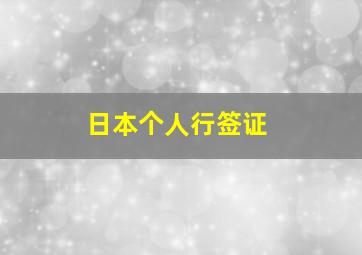 日本个人行签证